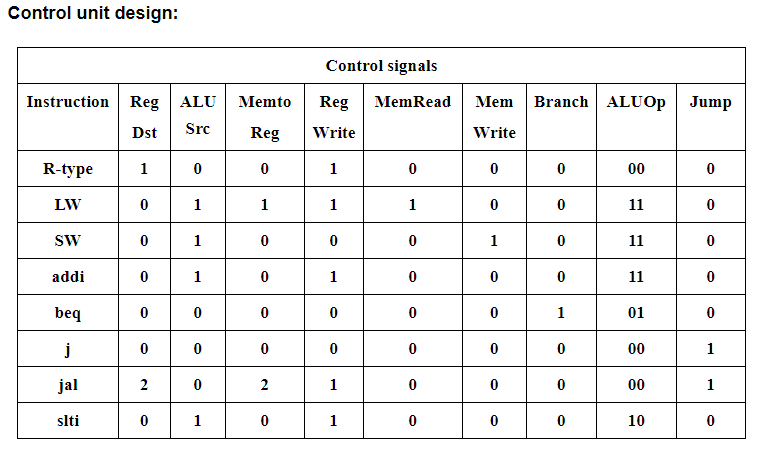 Control unit design:

| Control signals | | | | | | | | | |
|---|---|---|---|---|---|---|---|---|---|
| Instruction | Reg Dst | ALU Src | Memto Reg | Reg Write | MemRead | Mem Write | Branch | ALUOp | Jump |
| R-type | 1 | 0 | 0 | 1 | 0 | 0 | 0 | 00 | 0 |
| LW | 0 | 1 | 1 | 1 | 1 | 0 | 0 | 11 | 0 |
| SW | 0 | 1 | 0 | 0 | 0 | 1 | 0 | 11 | 0 |
| addi | 0 | 1 | 0 | 1 | 0 | 0 | 0 | 11 | 0 |
| beq | 0 | 0 | 0 | 0 | 0 | 0 | 1 | 01 | 0 |
| j | 0 | 0 | 0 | 0 | 0 | 0 | 0 | 00 | 1 |
| jal | 2 | 0 | 2 | 1 | 0 | 0 | 0 | 00 | 1 |
| slti | 0 | 1 | 0 | 1 | 0 | 0 | 0 | 10 | 0 |